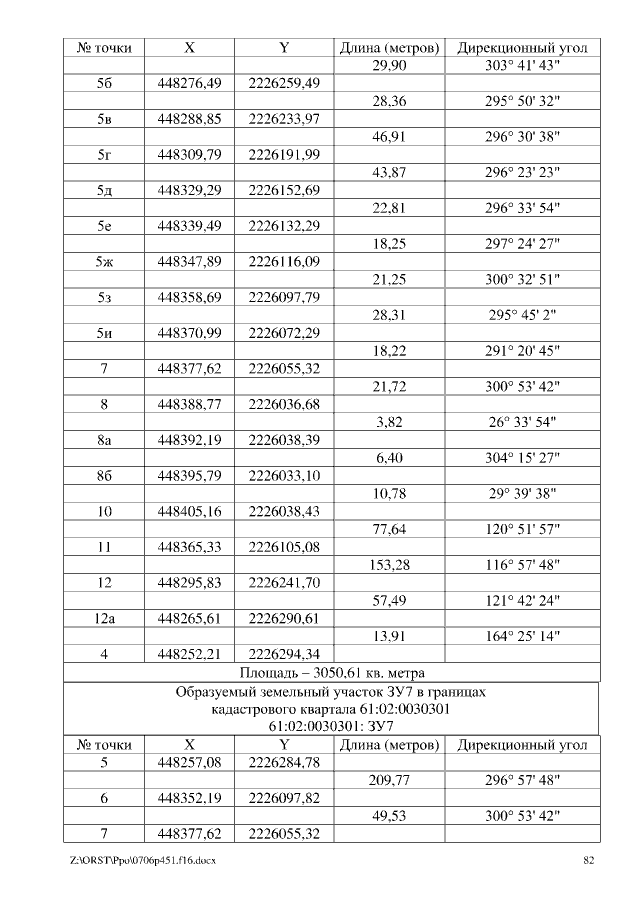 | № точки | X | Y | Длина (метров) | Дирекционный угол |
|---|---|---|---|---|
| | | | 29,90 | 303° 41' 43" |
| 5б | 448276,49 | 2226259,49 | | |
| | | | 28,36 | 295° 50' 32" |
| 5в | 448288,85 | 2226233,97 | | |
| | | | 46,91 | 296° 30' 38" |
| 5г | 448309,79 | 2226191,99 | | |
| | | | 43,87 | 296° 23' 23" |
| 5д | 448329,29 | 2226152,69 | | |
| | | | 22,81 | 296° 33' 54" |
| 5е | 448339,49 | 2226132,29 | | |
| | | | 18,25 | 297° 24' 27" |
| 5ж | 448347,89 | 2226116,09 | | |
| | | | 21,25 | 300° 32' 51" |
| 5з | 448358,69 | 2226097,79 | | |
| | | | 28,31 | 295° 45' 2" |
| 5и | 448370,99 | 2226072,29 | | |
| | | | 18,22 | 291° 20' 45" |
| 7 | 448377,62 | 2226055,32 | | |
| | | | 21,72 | 300° 53' 42" |
| 8 | 448388,77 | 2226036,68 | | |
| | | | 3,82 | 26° 33' 54" |
| 8а | 448392,19 | 2226038,39 | | |
| | | | 6,40 | 304° 15' 27" |
| 8б | 448395,79 | 2226033,10 | | |
| | | | 10,78 | 29° 39' 38" |
| 10 | 448405,16 | 2226038,43 | | |
| | | | 77,64 | 120° 51' 57" |
| 11 | 448365,33 | 2226105,08 | | |
| | | | 153,28 | 116° 57' 48" |
| 12 | 448295,83 | 2226241,70 | | |
| | | | 57,49 | 121° 42' 24" |
| 12а | 448265,61 | 2226290,61 | | |
| | | | 13,91 | 164° 25' 14" |
| 4 | 448252,21 | 2226294,34 | | |

Площадь – 3050,61 кв. метра

Образуемый земельный участок ЗУ7 в границах кадастрового квартала 61:02:0030301
61:02:0030301: ЗУ7

| № точки | X | Y | Длина (метров) | Дирекционный угол |
|---|---|---|---|---|
| 5 | 448257,08 | 2226284,78 | | |
| | | | 209,77 | 296° 57' 48" |
| 6 | 448352,19 | 2226097,82 | | |
| | | | 49,53 | 300° 53' 42" |
| 7 | 448377,62 | 2226055,32 | | |

Z:\ORST\Ppo\0706p451.f16.docx 82